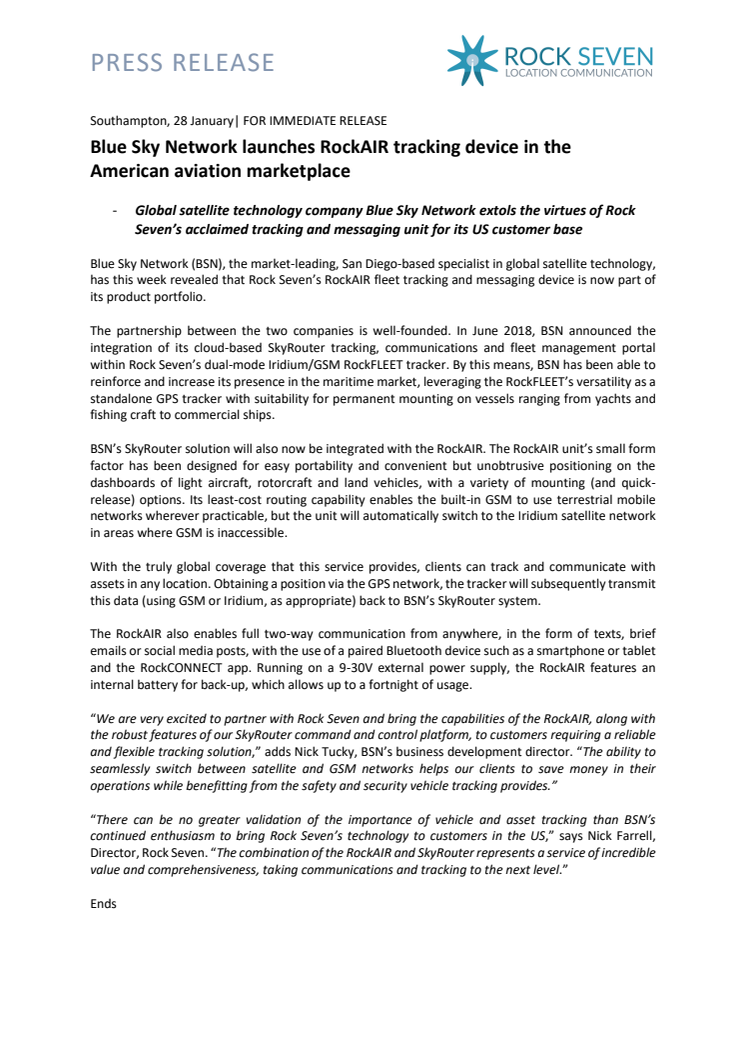 PRESS RELEASE

ROCK SEVEN
LOCATION COMMUNICATION

Southampton, 28 January| FOR IMMEDIATE RELEASE

Blue Sky Network launches RockAIR tracking device in the American aviation marketplace

- Global satellite technology company Blue Sky Network extols the virtues of Rock Seven's acclaimed tracking and messaging unit for its US customer base

Blue Sky Network (BSN), the market-leading, San Diego-based specialist in global satellite technology, has this week revealed that Rock Seven's RockAIR fleet tracking and messaging device is now part of its product portfolio.

The partnership between the two companies is well-founded. In June 2018, BSN announced the integration of its cloud-based SkyRouter tracking, communications and fleet management portal within Rock Seven's dual-mode Iridium/GSM RockFLEET tracker. By this means, BSN has been able to reinforce and increase its presence in the maritime market, leveraging the RockFLEET's versatility as a standalone GPS tracker with suitability for permanent mounting on vessels ranging from yachts and fishing craft to commercial ships.

BSN's SkyRouter solution will also now be integrated with the RockAIR. The RockAIR unit's small form factor has been designed for easy portability and convenient but unobtrusive positioning on the dashboards of light aircraft, rotorcraft and land vehicles, with a variety of mounting (and quick-release) options. Its least-cost routing capability enables the built-in GSM to use terrestrial mobile networks wherever practicable, but the unit will automatically switch to the Iridium satellite network in areas where GSM is inaccessible.

With the truly global coverage that this service provides, clients can track and communicate with assets in any location. Obtaining a position via the GPS network, the tracker will subsequently transmit this data (using GSM or Iridium, as appropriate) back to BSN's SkyRouter system.

The RockAIR also enables full two-way communication from anywhere, in the form of texts, brief emails or social media posts, with the use of a paired Bluetooth device such as a smartphone or tablet and the RockCONNECT app. Running on a 9-30V external power supply, the RockAIR features an internal battery for back-up, which allows up to a fortnight of usage.

"We are very excited to partner with Rock Seven and bring the capabilities of the RockAIR, along with the robust features of our SkyRouter command and control platform, to customers requiring a reliable and flexible tracking solution," adds Nick Tucky, BSN's business development director. "The ability to seamlessly switch between satellite and GSM networks helps our clients to save money in their operations while benefitting from the safety and security vehicle tracking provides."

"There can be no greater validation of the importance of vehicle and asset tracking than BSN's continued enthusiasm to bring Rock Seven's technology to customers in the US," says Nick Farrell, Director, Rock Seven. "The combination of the RockAIR and SkyRouter represents a service of incredible value and comprehensiveness, taking communications and tracking to the next level."

Ends